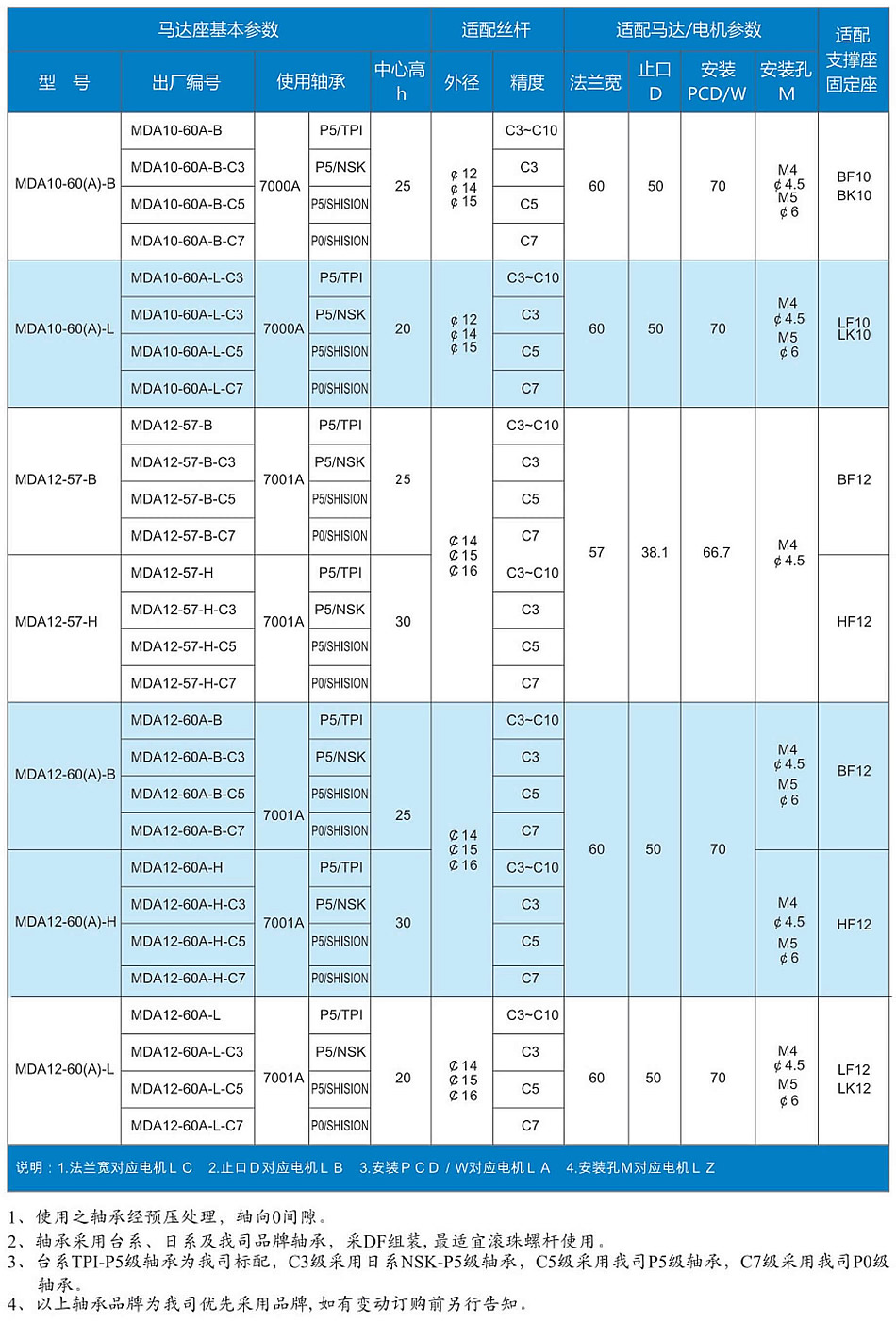 | 马达座基本参数 | | | | | 适配丝杆 | | 适配马达/电机参数 | | | | 适配支撑座固定座 |
|---|---|---|---|---|---|---|---|---|---|---|---|
| 型　号 | 出厂编号 | 使用轴承 | | 中心高 h | 外径 | 精度 | 法兰宽 | 止口 D | 安装 PCD/W | 安装孔 M | |
| MDA10-60(A)-B | MDA10-60A-B | 7000A | P5/TPI | 25 | ￠12 ￠14 ￠15 | C3~C10 | 60 | 50 | 70 | M4 ￠4.5 M5 ￠6 | BF10 BK10 |
| | MDA10-60A-B-C3 | | P5/NSK | | | C3 | | | | | |
| | MDA10-60A-B-C5 | | P5/SHISION | | | C5 | | | | | |
| | MDA10-60A-B-C7 | | P0/SHISION | | | C7 | | | | | |
| MDA10-60(A)-L | MDA10-60A-L-C3 | 7000A | P5/TPI | 20 | ￠12 ￠14 ￠15 | C3~C10 | 60 | 50 | 70 | M4 ￠4.5 M5 ￠6 | LF10 LK10 |
| | MDA10-60A-L-C3 | | P5/NSK | | | C3 | | | | | |
| | MDA10-60A-L-C5 | | P5/SHISION | | | C5 | | | | | |
| | MDA10-60A-L-C7 | | P0/SHISION | | | C7 | | | | | |
| MDA12-57-B | MDA12-57-B | 7001A | P5/TPI | 25 | ￠14 ￠15 ￠16 | C3~C10 | 57 | 38.1 | 66.7 | M4 ￠4.5 | BF12 |
| | MDA12-57-B-C3 | | P5/NSK | | | C3 | | | | | |
| | MDA12-57-B-C5 | | P5/SHISION | | | C5 | | | | | |
| | MDA12-57-B-C7 | | P0/SHISION | | | C7 | | | | | |
| MDA12-57-H | MDA12-57-H | 7001A | P5/TPI | 30 | | C3~C10 | | | | | HF12 |
| | MDA12-57-H-C3 | | P5/NSK | | | C3 | | | | | |
| | MDA12-57-H-C5 | | P5/SHISION | | | C5 | | | | | |
| | MDA12-57-H-C7 | | P0/SHISION | | | C7 | | | | | |
| MDA12-60(A)-B | MDA12-60A-B | 7001A | P5/TPI | 25 | ￠14 ￠15 ￠16 | C3~C10 | 60 | 50 | 70 | M4 ￠4.5 M5 ￠6 | BF12 |
| | MDA12-60A-B-C3 | | P5/NSK | | | C3 | | | | | |
| | MDA12-60A-B-C5 | | P5/SHISION | | | C5 | | | | | |
| | MDA12-60A-B-C7 | | P0/SHISION | | | C7 | | | | | |
| MDA12-60(A)-H | MDA12-60A-H | 7001A | P5/TPI | 30 | | C3~C10 | | | | M4 ￠4.5 M5 ￠6 | HF12 |
| | MDA12-60A-H-C3 | | P5/NSK | | | C3 | | | | | |
| | MDA12-60A-H-C5 | | P5/SHISION | | | C5 | | | | | |
| | MDA12-60A-H-C7 | | P0/SHISION | | | C7 | | | | | |
| MDA12-60(A)-L | MDA12-60A-L | 7001A | P5/TPI | 20 | ￠14 ￠15 ￠16 | C3~C10 | 60 | 50 | 70 | M4 ￠4.5 M5 ￠6 | LF12 LK12 |
| | MDA12-60A-L-C3 | | P5/NSK | | | C3 | | | | | |
| | MDA12-60A-L-C5 | | P5/SHISION | | | C5 | | | | | |
| | MDA12-60A-L-C7 | | P0/SHISION | | | C7 | | | | | |

说明：1.法兰宽对应电机ＬＣ　2.止口Ｄ对应电机ＬＢ　3.安装ＰＣＤ／Ｗ对应电机ＬＡ　4.安装孔Ｍ对应电机ＬＺ

1、使用之轴承经预压处理，轴向0间隙。
2、轴承采用台系、日系及我司品牌轴承，采DF组装，最适宜滚珠螺杆使用。
3、台系TPI-P5级轴承为我司标配，C3级采用日系NSK-P5级轴承，C5级采用我司P5级轴承，C7级采用我司P0级轴承。
4、以上轴承品牌为我司优先采用品牌，如有变动订购前另行告知。